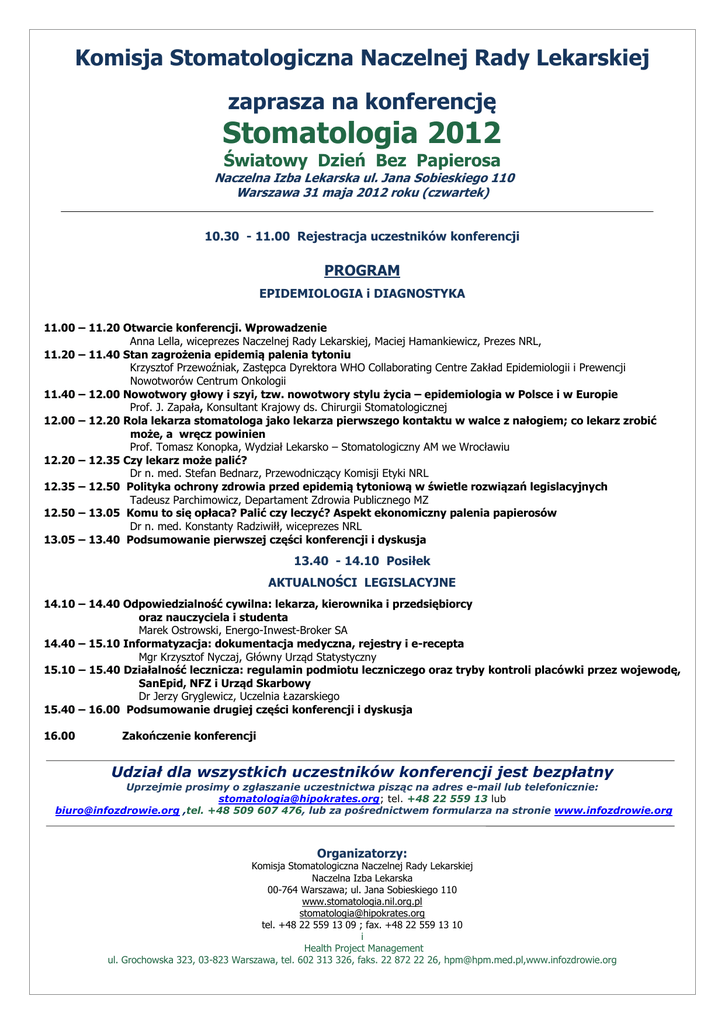 Komisja Stomatologiczna Naczelnej Rady Lekarskiej

zaprasza na konferencję
Stomatologia 2012
Światowy Dzień Bez Papierosa
Naczelna Izba Lekarska ul. Jana Sobieskiego 110
Warszawa 31 maja 2012 roku (czwartek)

10.30 - 11.00 Rejestracja uczestników konferencji

PROGRAM
EPIDEMIOLOGIA i DIAGNOSTYKA

11.00 – 11.20 Otwarcie konferencji. Wprowadzenie
Anna Lella, wiceprezes Naczelnej Rady Lekarskiej, Maciej Hamankiewicz, Prezes NRL,
11.20 – 11.40 Stan zagrożenia epidemią palenia tytoniu
Krzysztof Przewoźniak, Zastępca Dyrektora WHO Collaborating Centre Zakład Epidemiologii i Prewencji Nowotworów Centrum Onkologii
11.40 – 12.00 Nowotwory głowy i szyi, tzw. nowotwory stylu życia – epidemiologia w Polsce i w Europie
Prof. J. Zapała, Konsultant Krajowy ds. Chirurgii Stomatologicznej
12.00 – 12.20 Rola lekarza stomatologa jako lekarza pierwszego kontaktu w walce z nałogiem; co lekarz zrobić może, a wręcz powinien
Prof. Tomasz Konopka, Wydział Lekarsko – Stomatologiczny AM we Wrocławiu
12.20 – 12.35 Czy lekarz może palić?
Dr n. med. Stefan Bednarz, Przewodniczący Komisji Etyki NRL
12.35 – 12.50 Polityka ochrony zdrowia przed epidemią tytoniową w świetle rozwiązań legislacyjnych
Tadeusz Parchimowicz, Departament Zdrowia Publicznego MZ
12.50 – 13.05 Komu to się opłaca? Palić czy leczyć? Aspekt ekonomiczny palenia papierosów
Dr n. med. Konstanty Radziwiłł, wiceprezes NRL
13.05 – 13.40 Podsumowanie pierwszej części konferencji i dyskusja

13.40 - 14.10 Posiłek

AKTUALNOŚCI LEGISLACYJNE

14.10 – 14.40 Odpowiedzialność cywilna: lekarza, kierownika i przedsiębiorcy oraz nauczyciela i studenta
Marek Ostrowski, Energo-Inwest-Broker SA
14.40 – 15.10 Informatyzacja: dokumentacja medyczna, rejestry i e-recepta
Mgr Krzysztof Nyczaj, Główny Urząd Statystyczny
15.10 – 15.40 Działalność lecznicza: regulamin podmiotu leczniczego oraz tryby kontroli placówki przez wojewodę, SanEpid, NFZ i Urząd Skarbowy
Dr Jerzy Gryglewicz, Uczelnia Łazarskiego
15.40 – 16.00 Podsumowanie drugiej części konferencji i dyskusja

16.00 Zakończenie konferencji

Udział dla wszystkich uczestników konferencji jest bezpłatny
Uprzejmie prosimy o zgłaszanie uczestnictwa pisząc na adres e-mail lub telefonicznie: stomatologia@hipokrates.org; tel. +48 22 559 13 lub biuro@infozdrowie.org ,tel. +48 509 607 476, lub za pośrednictwem formularza na stronie www.infozdrowie.org

Organizatorzy:
Komisja Stomatologiczna Naczelnej Rady Lekarskiej
Naczelna Izba Lekarska
00-764 Warszawa; ul. Jana Sobieskiego 110
www.stomatologia.nil.org.pl
stomatologia@hipokrates.org
tel. +48 22 559 13 09 ; fax. +48 22 559 13 10
i
Health Project Management
ul. Grochowska 323, 03-823 Warszawa, tel. 602 313 326, faks. 22 872 22 26, hpm@hpm.med.pl,www.infozdrowie.org